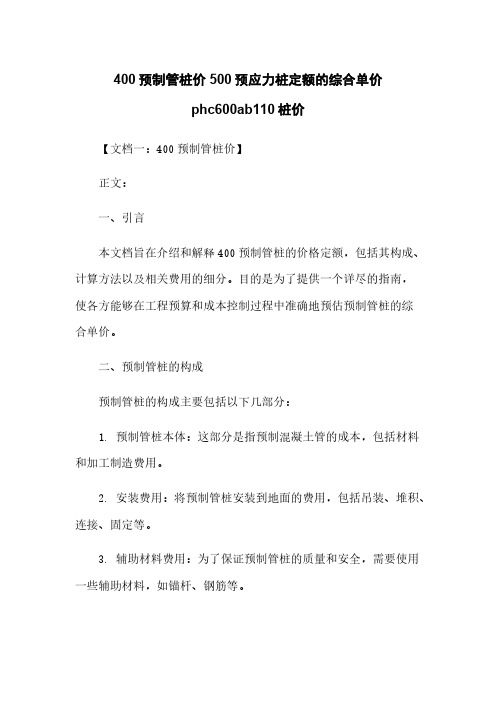 400 预制管桩价 500 预应力桩定额的综合单价
phc600ab110 桩价

【文档一：400 预制管桩价】

正文：

一、引言

本文档旨在介绍和解释 400 预制管桩的价格定额，包括其构成、计算方法以及相关费用的细分。目的是为了提供一个详尽的指南，使各方能够在工程预算和成本控制过程中准确地预估预制管桩的综合单价。

二、预制管桩的构成

预制管桩的构成主要包括以下几部分：

1. 预制管桩本体：这部分是指预制混凝土管的成本，包括材料和加工制造费用。

2. 安装费用：将预制管桩安装到地面的费用，包括吊装、堆积、连接、固定等。

3. 辅助材料费用：为了保证预制管桩的质量和安全，需要使用一些辅助材料，如锚杆、钢筋等。